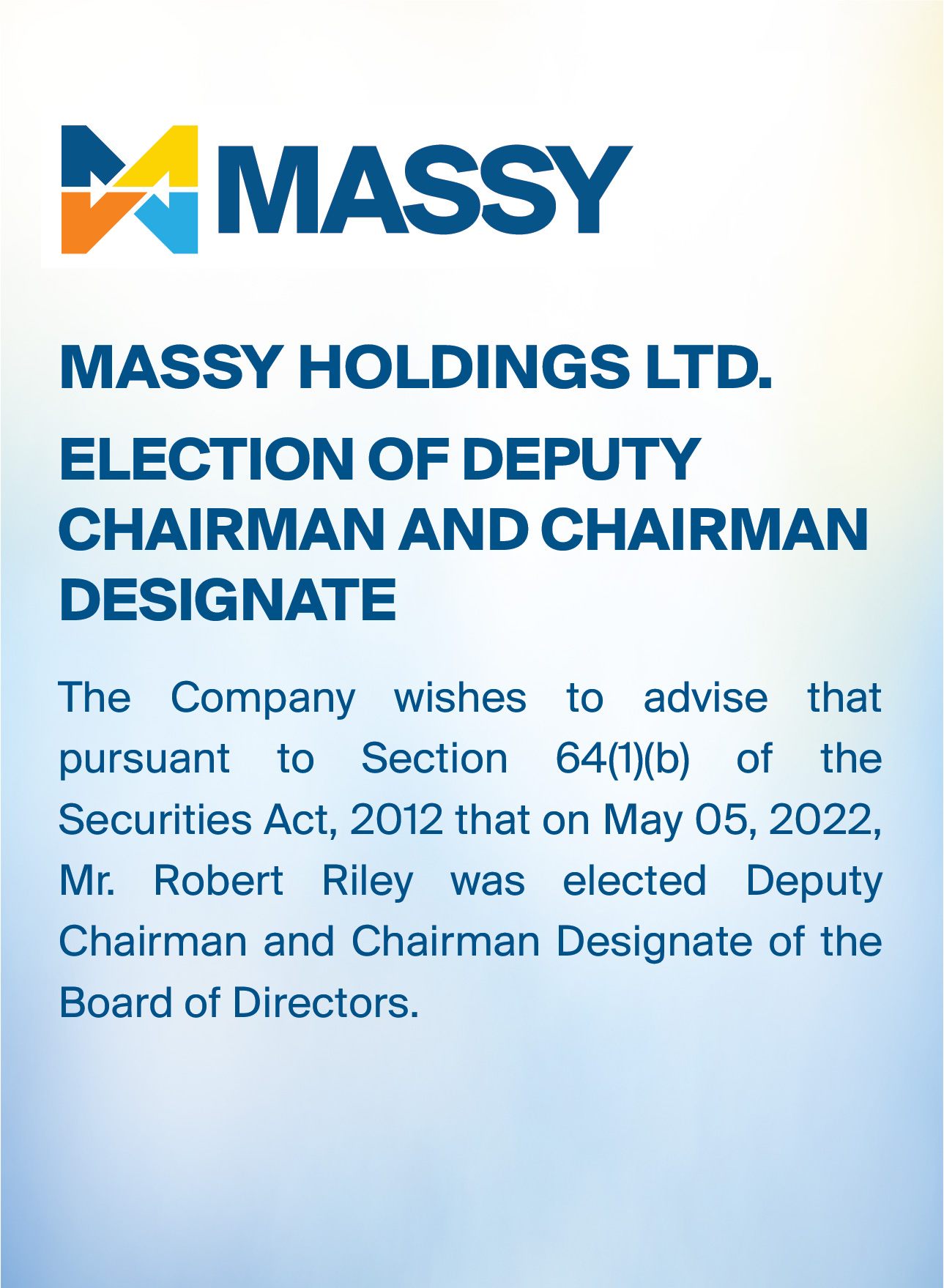 MASSY

MASSY HOLDINGS LTD.

ELECTION OF DEPUTY CHAIRMAN AND CHAIRMAN DESIGNATE

The Company wishes to advise that pursuant to Section 64(1)(b) of the Securities Act, 2012 that on May 05, 2022, Mr. Robert Riley was elected Deputy Chairman and Chairman Designate of the Board of Directors.